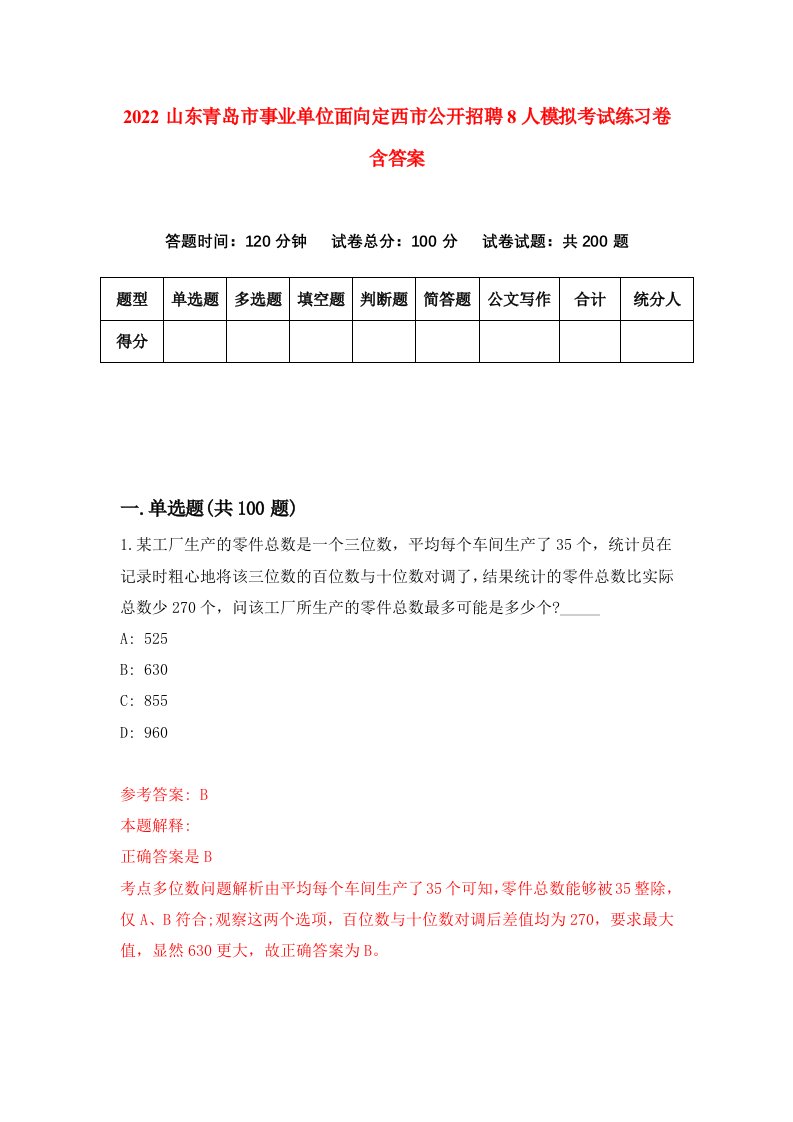 2022 山东青岛市事业单位面向定西市公开招聘 8 人模拟考试练习卷含答案

答题时间：120 分钟　试卷总分：100 分　试卷试题：共 200 题

| 题型 | 单选题 | 多选题 | 填空题 | 判断题 | 简答题 | 公文写作 | 合计 | 统分人 |
|---|---|---|---|---|---|---|---|---|
| 得分 | | | | | | | | |

一.单选题(共 100 题)

1.某工厂生产的零件总数是一个三位数，平均每个车间生产了 35 个，统计员在记录时粗心地将该三位数的百位数与十位数对调了，结果统计的零件总数比实际总数少 270 个，问该工厂所生产的零件总数最多可能是多少个?_____

A: 525

B: 630

C: 855

D: 960

参考答案: B

本题解释:

正确答案是 B

考点多位数问题解析由平均每个车间生产了 35 个可知，零件总数能够被 35 整除，仅 A、B 符合;观察这两个选项，百位数与十位数对调后差值均为 270，要求最大值，显然 630 更大，故正确答案为 B。